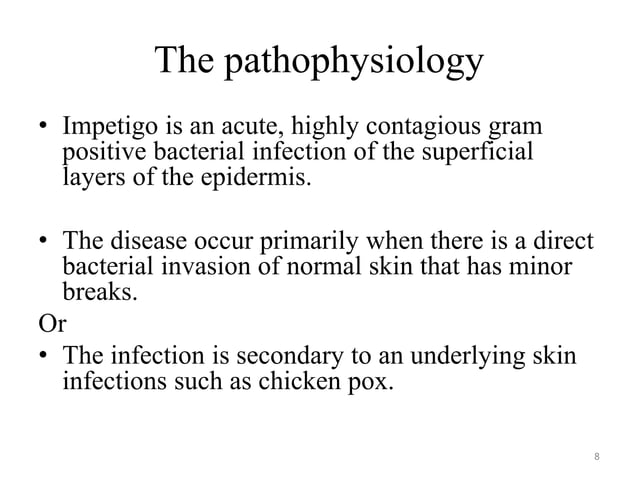 The pathophysiology

• Impetigo is an acute, highly contagious gram positive bacterial infection of the superficial layers of the epidermis.

• The disease occur primarily when there is a direct bacterial invasion of normal skin that has minor breaks.

Or

• The infection is secondary to an underlying skin infections such as chicken pox.

8